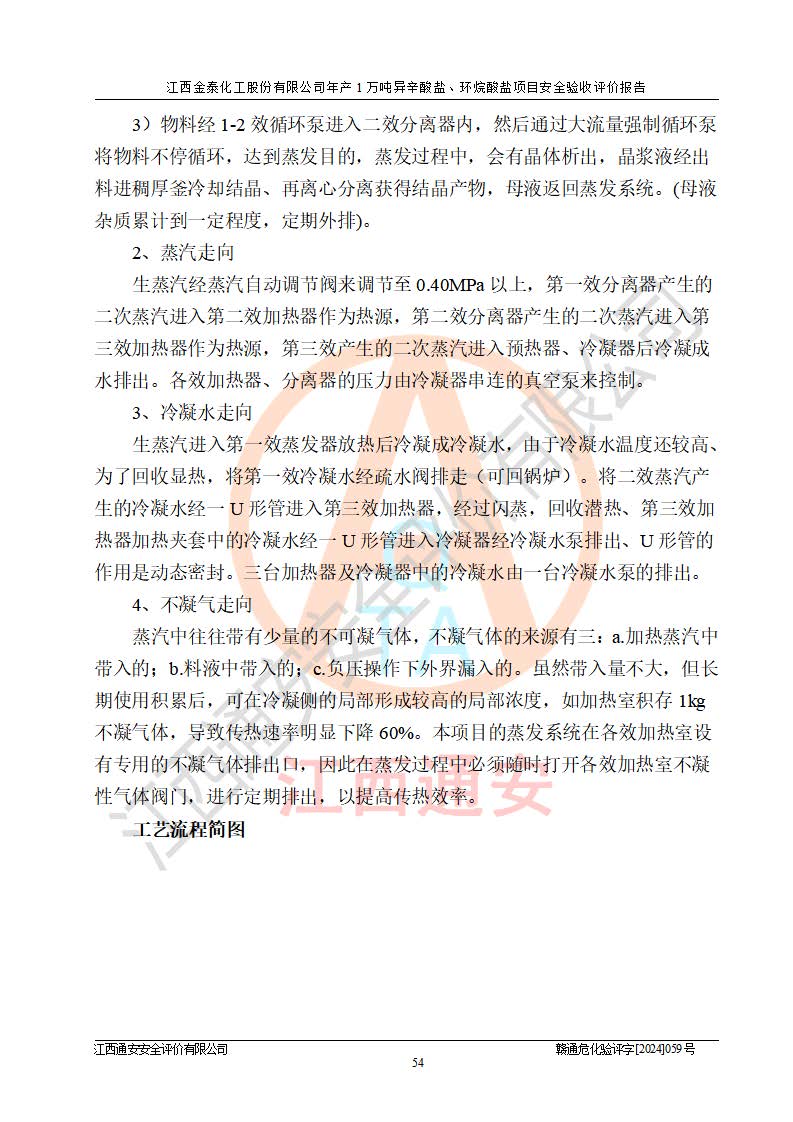 江西金泰化工股份有限公司年产 1 万吨异辛酸盐、环烷酸盐项目安全验收评价报告

3）物料经 1-2 效循环泵进入二效分离器内，然后通过大流量强制循环泵将物料不停循环，达到蒸发目的，蒸发过程中，会有晶体析出，晶浆液经出料进稠厚釜冷却结晶、再离心分离获得结晶产物，母液返回蒸发系统。(母液杂质累计到一定程度，定期外排)。

2、蒸汽走向

生蒸汽经蒸汽自动调节阀来调节至 0.40MPa 以上，第一效分离器产生的二次蒸汽进入第二效加热器作为热源，第二效分离器产生的二次蒸汽进入第三效加热器作为热源，第三效产生的二次蒸汽进入预热器、冷凝器后冷凝成水排出。各效加热器、分离器的压力由冷凝器串连的真空泵来控制。

3、冷凝水走向

生蒸汽进入第一效蒸发器放热后冷凝成冷凝水，由于冷凝水温度还较高、为了回收显热，将第一效冷凝水经疏水阀排走（可回锅炉）。将二效蒸汽产生的冷凝水经一 U 形管进入第三效加热器，经过闪蒸，回收潜热、第三效加热器加热夹套中的冷凝水经一 U 形管进入冷凝器经冷凝水泵排出、U 形管的作用是动态密封。三台加热器及冷凝器中的冷凝水由一台冷凝水泵的排出。

4、不凝气走向

蒸汽中往往带有少量的不可凝气体，不凝气体的来源有三：a.加热蒸汽中带入的；b.料液中带入的；c.负压操作下外界漏入的。虽然带入量不大，但长期使用积累后，可在冷凝侧的局部形成较高的局部浓度，如加热室积存 1kg 不凝气体，导致传热速率明显下降 60%。本项目的蒸发系统在各效加热室设有专用的不凝气体排出口，因此在蒸发过程中必须随时打开各效加热室不凝性气体阀门，进行定期排出，以提高传热效率。

工艺流程简图

江西通安

江西通安安全评价有限公司　　赣通危化验评字[2024]059 号

54